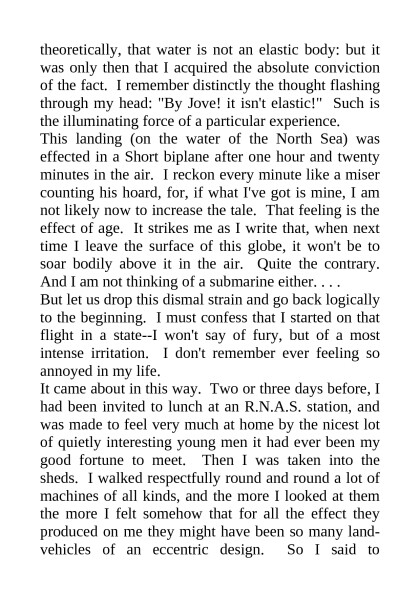 theoretically, that water is not an elastic body: but it was only then that I acquired the absolute conviction of the fact. I remember distinctly the thought flashing through my head: "By Jove! it isn't elastic!" Such is the illuminating force of a particular experience.
This landing (on the water of the North Sea) was effected in a Short biplane after one hour and twenty minutes in the air. I reckon every minute like a miser counting his hoard, for, if what I've got is mine, I am not likely now to increase the tale. That feeling is the effect of age. It strikes me as I write that, when next time I leave the surface of this globe, it won't be to soar bodily above it in the air. Quite the contrary. And I am not thinking of a submarine either. . . .
But let us drop this dismal strain and go back logically to the beginning. I must confess that I started on that flight in a state--I won't say of fury, but of a most intense irritation. I don't remember ever feeling so annoyed in my life.
It came about in this way. Two or three days before, I had been invited to lunch at an R.N.A.S. station, and was made to feel very much at home by the nicest lot of quietly interesting young men it had ever been my good fortune to meet. Then I was taken into the sheds. I walked respectfully round and round a lot of machines of all kinds, and the more I looked at them the more I felt somehow that for all the effect they produced on me they might have been so many land-vehicles of an eccentric design. So I said to